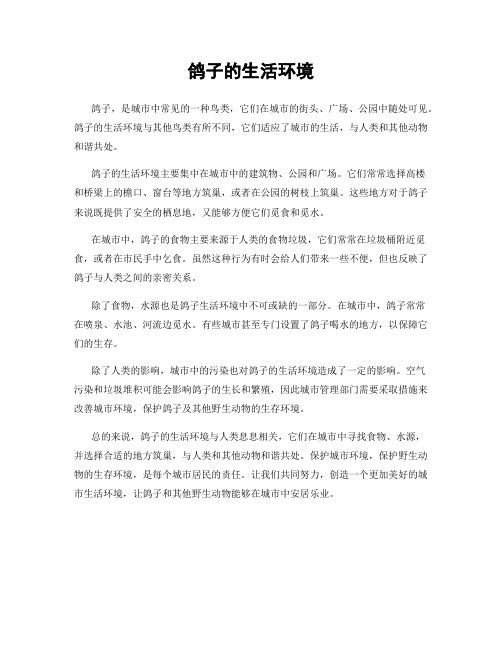 鸽子的生活环境

鸽子，是城市中常见的一种鸟类，它们在城市的街头、广场、公园中随处可见。鸽子的生活环境与其他鸟类有所不同，它们适应了城市的生活，与人类和其他动物和谐共处。

鸽子的生活环境主要集中在城市中的建筑物、公园和广场。它们常常选择高楼和桥梁上的檐口、窗台等地方筑巢，或者在公园的树枝上筑巢。这些地方对于鸽子来说既提供了安全的栖息地，又能够方便它们觅食和觅水。

在城市中，鸽子的食物主要来源于人类的食物垃圾，它们常常在垃圾桶附近觅食，或者在市民手中乞食。虽然这种行为有时会给人们带来一些不便，但也反映了鸽子与人类之间的亲密关系。

除了食物，水源也是鸽子生活环境中不可或缺的一部分。在城市中，鸽子常常在喷泉、水池、河流边觅水。有些城市甚至专门设置了鸽子喝水的地方，以保障它们的生存。

除了人类的影响，城市中的污染也对鸽子的生活环境造成了一定的影响。空气污染和垃圾堆积可能会影响鸽子的生长和繁殖，因此城市管理部门需要采取措施来改善城市环境，保护鸽子及其他野生动物的生存环境。

总的来说，鸽子的生活环境与人类息息相关，它们在城市中寻找食物、水源，并选择合适的地方筑巢，与人类和其他动物和谐共处。保护城市环境，保护野生动物的生存环境，是每个城市居民的责任。让我们共同努力，创造一个更加美好的城市生活环境，让鸽子和其他野生动物能够在城市中安居乐业。